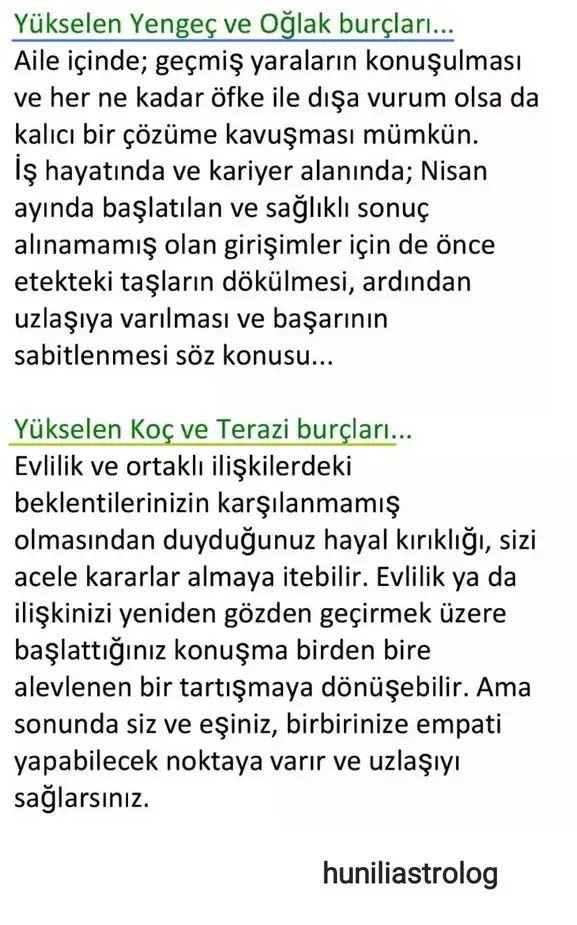 Yükselen Yengeç ve Oğlak burçları...
Aile içinde; geçmiş yaraların konuşulması ve her ne kadar öfke ile dışa vurum olsa da kalıcı bir çözüme kavuşması mümkün.
İş hayatında ve kariyer alanında; Nisan ayında başlatılan ve sağlıklı sonuç alınamamış olan girişimler için de önce etekteki taşların dökülmesi, ardından uzlaşıya varılması ve başarının sabitlenmesi söz konusu...

Yükselen Koç ve Terazi burçları...
Evlilik ve ortaklı ilişkilerdeki beklentilerinizin karşılanmamış olmasından duyduğunuz hayal kırıklığı, sizi acele kararlar almaya itebilir. Evlilik ya da ilişkinizi yeniden gözden geçirmek üzere başlattığınız konuşma birden bire alevlenen bir tartışmaya dönüşebilir. Ama sonunda siz ve eşiniz, birbirinize empati yapabilecek noktaya varır ve uzlaşıyı sağlarsınız.

huniliastrolog